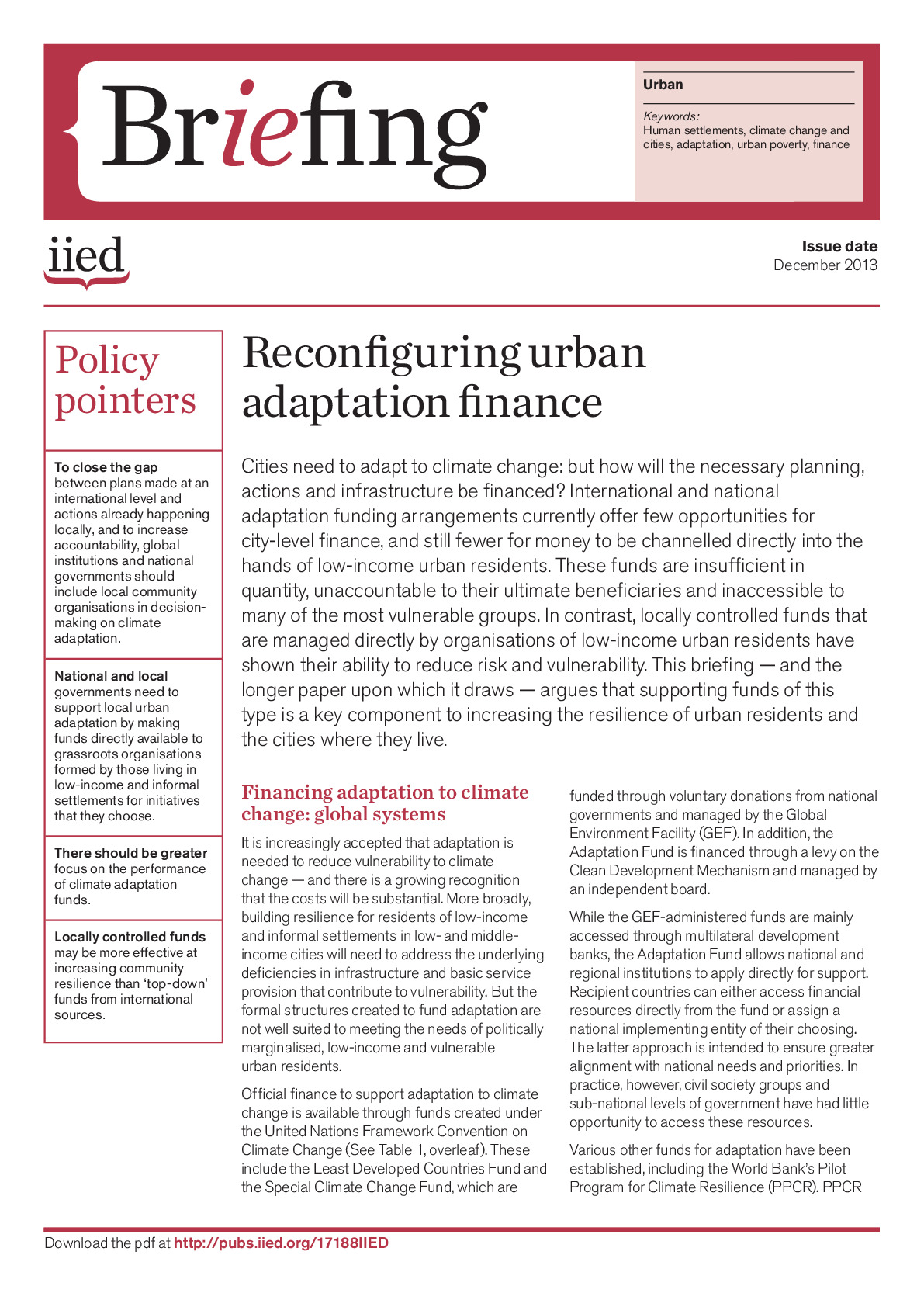 Briefing

Urban

Keywords:
Human settlements, climate change and cities, adaptation, urban poverty, finance

iied

Issue date
December 2013

Policy pointers

To close the gap between plans made at an international level and actions already happening locally, and to increase accountability, global institutions and national governments should include local community organisations in decision-making on climate adaptation.

National and local governments need to support local urban adaptation by making funds directly available to grassroots organisations formed by those living in low-income and informal settlements for initiatives that they choose.

There should be greater focus on the performance of climate adaptation funds.

Locally controlled funds may be more effective at increasing community resilience than 'top-down' funds from international sources.

Reconfiguring urban adaptation finance

Cities need to adapt to climate change: but how will the necessary planning, actions and infrastructure be financed? International and national adaptation funding arrangements currently offer few opportunities for city-level finance, and still fewer for money to be channelled directly into the hands of low-income urban residents. These funds are insufficient in quantity, unaccountable to their ultimate beneficiaries and inaccessible to many of the most vulnerable groups. In contrast, locally controlled funds that are managed directly by organisations of low-income urban residents have shown their ability to reduce risk and vulnerability. This briefing — and the longer paper upon which it draws — argues that supporting funds of this type is a key component to increasing the resilience of urban residents and the cities where they live.

Financing adaptation to climate change: global systems

It is increasingly accepted that adaptation is needed to reduce vulnerability to climate change — and there is a growing recognition that the costs will be substantial. More broadly, building resilience for residents of low-income and informal settlements in low- and middle-income cities will need to address the underlying deficiencies in infrastructure and basic service provision that contribute to vulnerability. But the formal structures created to fund adaptation are not well suited to meeting the needs of politically marginalised, low-income and vulnerable urban residents.

Official finance to support adaptation to climate change is available through funds created under the United Nations Framework Convention on Climate Change (See Table 1, overleaf). These include the Least Developed Countries Fund and the Special Climate Change Fund, which are funded through voluntary donations from national governments and managed by the Global Environment Facility (GEF). In addition, the Adaptation Fund is financed through a levy on the Clean Development Mechanism and managed by an independent board.

While the GEF-administered funds are mainly accessed through multilateral development banks, the Adaptation Fund allows national and regional institutions to apply directly for support. Recipient countries can either access financial resources directly from the fund or assign a national implementing entity of their choosing. The latter approach is intended to ensure greater alignment with national needs and priorities. In practice, however, civil society groups and sub-national levels of government have had little opportunity to access these resources.

Various other funds for adaptation have been established, including the World Bank's Pilot Program for Climate Resilience (PPCR). PPCR

Download the pdf at http://pubs.iied.org/17188IIED